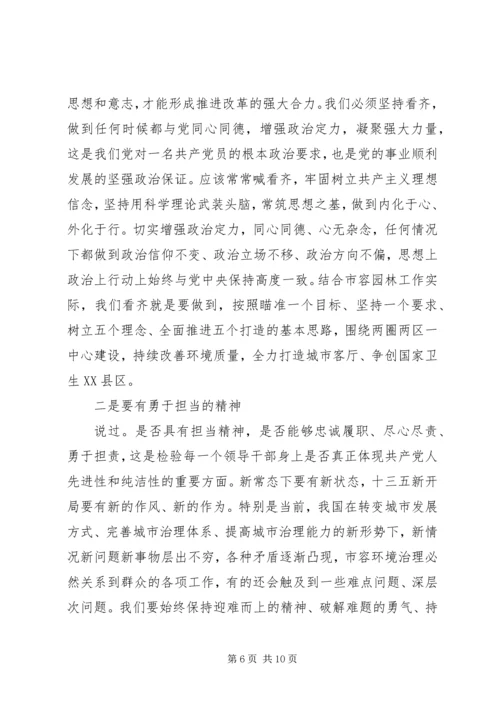 思想和意志，才能形成推进改革的强大合力。我们必须坚持看齐，做到任何时候都与党同心同德，增强政治定力，凝聚强大力量，这是我们党对一名共产党员的根本政治要求，也是党的事业顺利发展的坚强政治保证。应该常常喊看齐，牢固树立共产主义理想信念，坚持用科学理论武装头脑，常筑思想之基，做到内化于心、外化于行。切实增强政治定力，同心同德、心无杂念，任何情况下都做到政治信仰不变、政治立场不移、政治方向不偏，思想上政治上行动上始终与党中央保持高度一致。结合市容园林工作实际，我们看齐就是要做到，按照瞄准一个目标、坚持一个要求、树立五个理念、全面推进五个打造的基本思路，围绕两圈两区一中心建设，持续改善环境质量，全力打造城市客厅、争创国家卫生XX县区。

二是要有勇于担当的精神

说过。是否具有担当精神，是否能够忠诚履职、尽心尽责、勇于担责，这是检验每一个领导干部身上是否真正体现共产党人先进性和纯洁性的重要方面。新常态下要有新状态，十三五新开局要有新的作风、新的作为。特别是当前，我国在转变城市发展方式、完善城市治理体系、提高城市治理能力的新形势下，新情况新问题新事物层出不穷，各种矛盾逐渐凸现，市容环境治理必然关系到群众的各项工作，有的还会触及到一些难点问题、深层次问题。我们要始终保持迎难而上的精神、破解难题的勇气、持

第 6 页 共 10 页